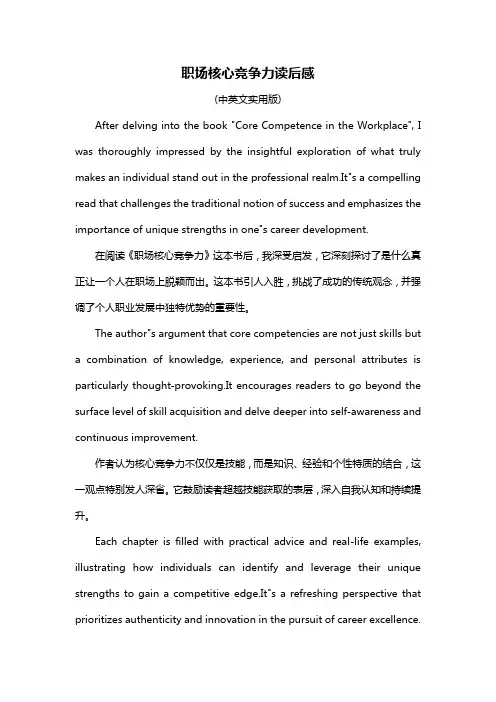 职场核心竞争力读后感

(中英文实用版)

After delving into the book "Core Competence in the Workplace", I was thoroughly impressed by the insightful exploration of what truly makes an individual stand out in the professional realm.It"s a compelling read that challenges the traditional notion of success and emphasizes the importance of unique strengths in one"s career development.

在阅读《职场核心竞争力》这本书后，我深受启发，它深刻探讨了是什么真正让一个人在职场上脱颖而出。这本书引人入胜，挑战了成功的传统观念，并强调了个人职业发展中独特优势的重要性。

The author"s argument that core competencies are not just skills but a combination of knowledge, experience, and personal attributes is particularly thought-provoking.It encourages readers to go beyond the surface level of skill acquisition and delve deeper into self-awareness and continuous improvement.

作者认为核心竞争力不仅仅是技能，而是知识、经验和个性特质的结合，这一观点特别发人深省。它鼓励读者超越技能获取的表层，深入自我认知和持续提升。

Each chapter is filled with practical advice and real-life examples, illustrating how individuals can identify and leverage their unique strengths to gain a competitive edge.It"s a refreshing perspective that prioritizes authenticity and innovation in the pursuit of career excellence.